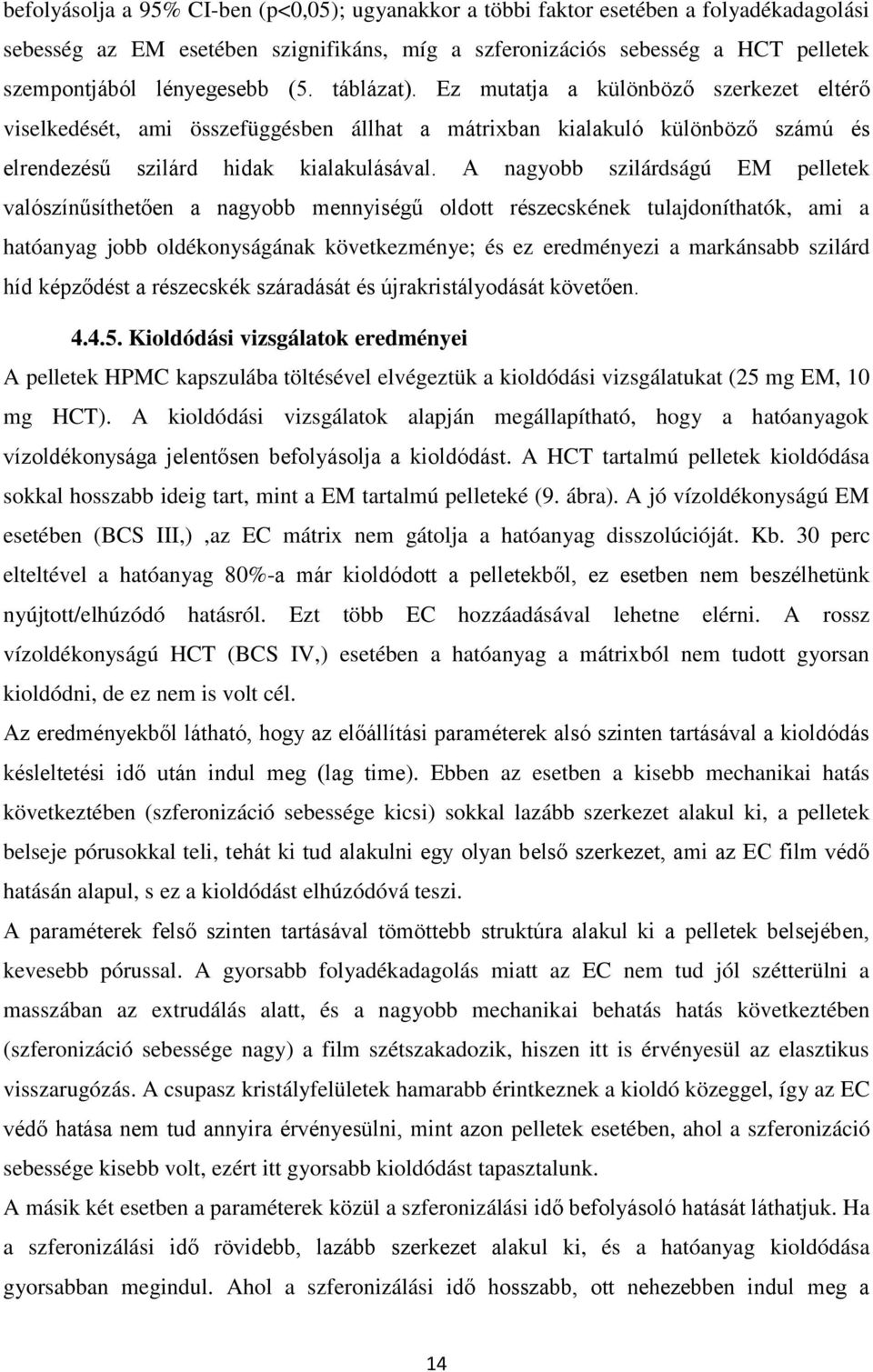 befolyásolja a 95% CI-ben (p<0,05); ugyanakkor a többi faktor esetében a folyadékadagolási sebesség az EM esetében szignifikáns, míg a szferonizációs sebesség a HCT pelletek szempontjából lényegesebb (5. táblázat). Ez mutatja a különböző szerkezet eltérő viselkedését, ami összefüggésben állhat a mátrixban kialakuló különböző számú és elrendezésű szilárd hidak kialakulásával. A nagyobb szilárdságú EM pelletek valószínűsíthetően a nagyobb mennyiségű oldott részecskének tulajdoníthatók, ami a hatóanyag jobb oldékonyságának következménye; és ez eredményezi a markánsabb szilárd híd képződést a részecskék száradását és újrakristályodását követően.

4.4.5. Kioldódási vizsgálatok eredményei

A pelletek HPMC kapszulába töltésével elvégeztük a kioldódási vizsgálatukat (25 mg EM, 10 mg HCT). A kioldódási vizsgálatok alapján megállapítható, hogy a hatóanyagok vízoldékonysága jelentősen befolyásolja a kioldódást. A HCT tartalmú pelletek kioldódása sokkal hosszabb ideig tart, mint a EM tartalmú pelleteké (9. ábra). A jó vízoldékonyságú EM esetében (BCS III,) ,az EC mátrix nem gátolja a hatóanyag disszolúcióját. Kb. 30 perc elteltével a hatóanyag 80%-a már kioldódott a pelletekből, ez esetben nem beszélhetünk nyújtott/elhúzódó hatásról. Ezt több EC hozzáadásával lehetne elérni. A rossz vízoldékonyságú HCT (BCS IV,) esetében a hatóanyag a mátrixból nem tudott gyorsan kioldódni, de ez nem is volt cél.

Az eredményekből látható, hogy az előállítási paraméterek alsó szinten tartásával a kioldódás késleltetési idő után indul meg (lag time). Ebben az esetben a kisebb mechanikai hatás következtében (szferonizáció sebessége kicsi) sokkal lazább szerkezet alakul ki, a pelletek belseje pórusokkal teli, tehát ki tud alakulni egy olyan belső szerkezet, ami az EC film védő hatásán alapul, s ez a kioldódást elhúzódóvá teszi.

A paraméterek felső szinten tartásával tömöttebb struktúra alakul ki a pelletek belsejében, kevesebb pórussal. A gyorsabb folyadékadagolás miatt az EC nem tud jól szétterülni a masszában az extrudálás alatt, és a nagyobb mechanikai behatás hatás következtében (szferonizáció sebessége nagy) a film szétszakadozik, hiszen itt is érvényesül az elasztikus visszarugózás. A csupasz kristályfelületek hamarabb érintkeznek a kioldó közeggel, így az EC védő hatása nem tud annyira érvényesülni, mint azon pelletek esetében, ahol a szferonizáció sebessége kisebb volt, ezért itt gyorsabb kioldódást tapasztalunk.

A másik két esetben a paraméterek közül a szferonizálási idő befolyásoló hatását láthatjuk. Ha a szferonizálási idő rövidebb, lazább szerkezet alakul ki, és a hatóanyag kioldódása gyorsabban megindul. Ahol a szferonizálási idő hosszabb, ott nehezebben indul meg a

14